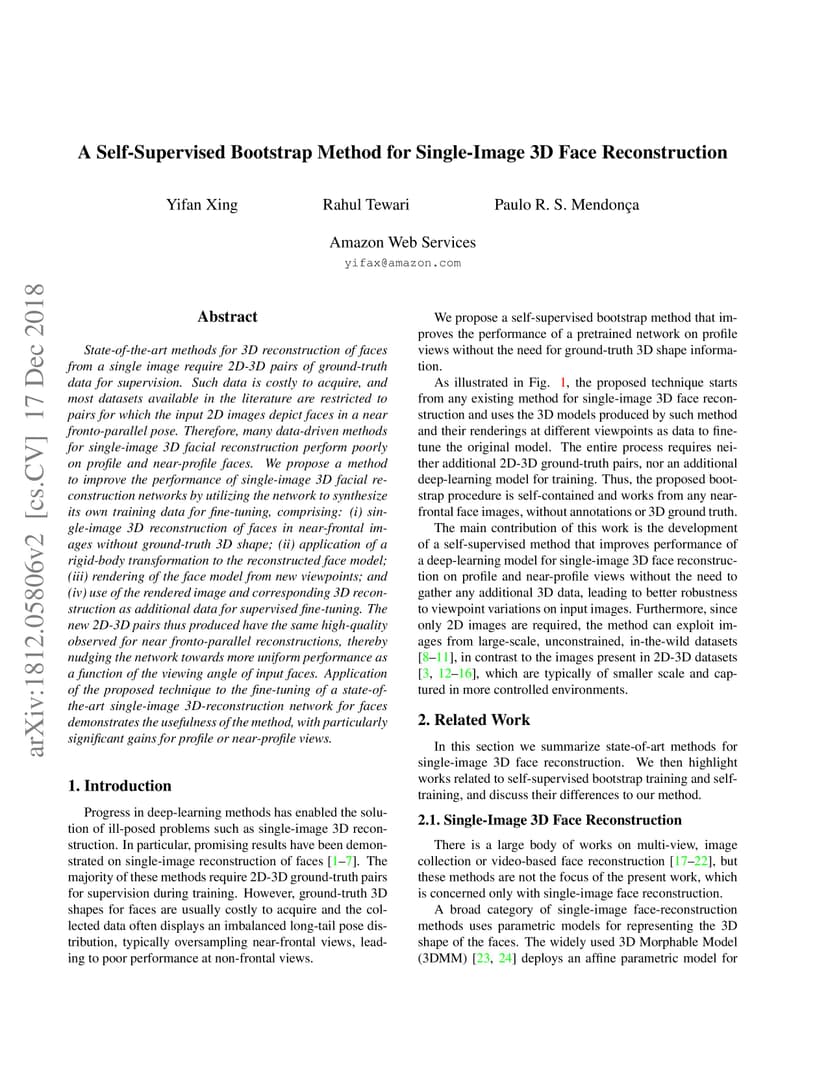 arXiv:1812.05806v2 [cs.CV] 17 Dec 2018

A Self-Supervised Bootstrap Method for Single-Image 3D Face Reconstruction

Yifan Xing Rahul Tewari Paulo R. S. Mendonça

Amazon Web Services
yifax@amazon.com

Abstract

State-of-the-art methods for 3D reconstruction of faces from a single image require 2D-3D pairs of ground-truth data for supervision. Such data is costly to acquire, and most datasets available in the literature are restricted to pairs for which the input 2D images depict faces in a near fronto-parallel pose. Therefore, many data-driven methods for single-image 3D facial reconstruction perform poorly on profile and near-profile faces. We propose a method to improve the performance of single-image 3D facial reconstruction networks by utilizing the network to synthesize its own training data for fine-tuning, comprising: (i) single-image 3D reconstruction of faces in near-frontal images without ground-truth 3D shape; (ii) application of a rigid-body transformation to the reconstructed face model; (iii) rendering of the face model from new viewpoints; and (iv) use of the rendered image and corresponding 3D reconstruction as additional data for supervised fine-tuning. The new 2D-3D pairs thus produced have the same high-quality observed for near fronto-parallel reconstructions, thereby nudging the network towards more uniform performance as a function of the viewing angle of input faces. Application of the proposed technique to the fine-tuning of a state-of-the-art single-image 3D-reconstruction network for faces demonstrates the usefulness of the method, with particularly significant gains for profile or near-profile views.

1. Introduction

Progress in deep-learning methods has enabled the solution of ill-posed problems such as single-image 3D reconstruction. In particular, promising results have been demonstrated on single-image reconstruction of faces [1–7]. The majority of these methods require 2D-3D ground-truth pairs for supervision during training. However, ground-truth 3D shapes for faces are usually costly to acquire and the collected data often displays an imbalanced long-tail pose distribution, typically oversampling near-frontal views, leading to poor performance at non-frontal views.

We propose a self-supervised bootstrap method that improves the performance of a pretrained network on profile views without the need for ground-truth 3D shape information.

As illustrated in Fig. 1, the proposed technique starts from any existing method for single-image 3D face reconstruction and uses the 3D models produced by such method and their renderings at different viewpoints as data to fine-tune the original model. The entire process requires neither additional 2D-3D ground-truth pairs, nor an additional deep-learning model for training. Thus, the proposed bootstrap procedure is self-contained and works from any near-frontal face images, without annotations or 3D ground truth.

The main contribution of this work is the development of a self-supervised method that improves performance of a deep-learning model for single-image 3D face reconstruction on profile and near-profile views without the need to gather any additional 3D data, leading to better robustness to viewpoint variations on input images. Furthermore, since only 2D images are required, the method can exploit images from large-scale, unconstrained, in-the-wild datasets [8–11], in contrast to the images present in 2D-3D datasets [3, 12–16], which are typically of smaller scale and captured in more controlled environments.

2. Related Work

In this section we summarize state-of-art methods for single-image 3D face reconstruction. We then highlight works related to self-supervised bootstrap training and self-training, and discuss their differences to our method.

2.1. Single-Image 3D Face Reconstruction

There is a large body of works on multi-view, image collection or video-based face reconstruction [17–22], but these methods are not the focus of the present work, which is concerned only with single-image face reconstruction.

A broad category of single-image face-reconstruction methods uses parametric models for representing the 3D shape of the faces. The widely used 3D Morphable Model (3DMM) [23, 24] deploys an affine parametric model for